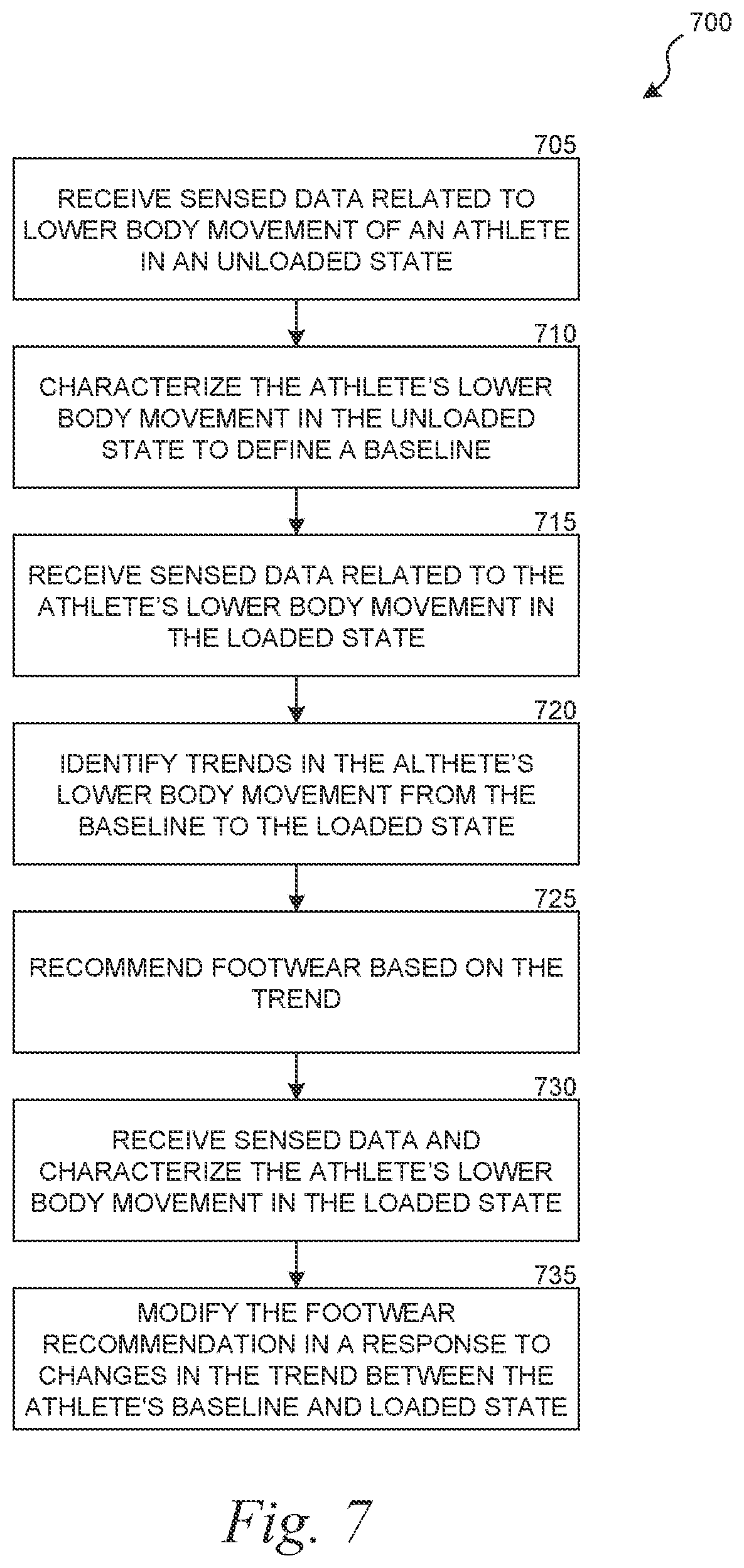 700

705

RECEIVE SENSED DATA RELATED TO LOWER BODY MOVEMENT OF AN ATHLETE IN AN UNLOADED STATE

710

CHARACTERIZE THE ATHLETE'S LOWER BODY MOVEMENT IN THE UNLOADED STATE TO DEFINE A BASELINE

715

RECEIVE SENSED DATA RELATED TO THE ATHLETE'S LOWER BODY MOVEMENT IN THE LOADED STATE

720

IDENTIFY TRENDS IN THE ALTHETE'S LOWER BODY MOVEMENT FROM THE BASELINE TO THE LOADED STATE

725

RECOMMEND FOOTWEAR BASED ON THE TREND

730

RECEIVE SENSED DATA AND CHARACTERIZE THE ATHLETE'S LOWER BODY MOVEMENT IN THE LOADED STATE

735

MODIFY THE FOOTWEAR RECOMMENDATION IN A RESPONSE TO CHANGES IN THE TREND BETWEEN THE ATHLETE'S BASELINE AND LOADED STATE

Fig. 7